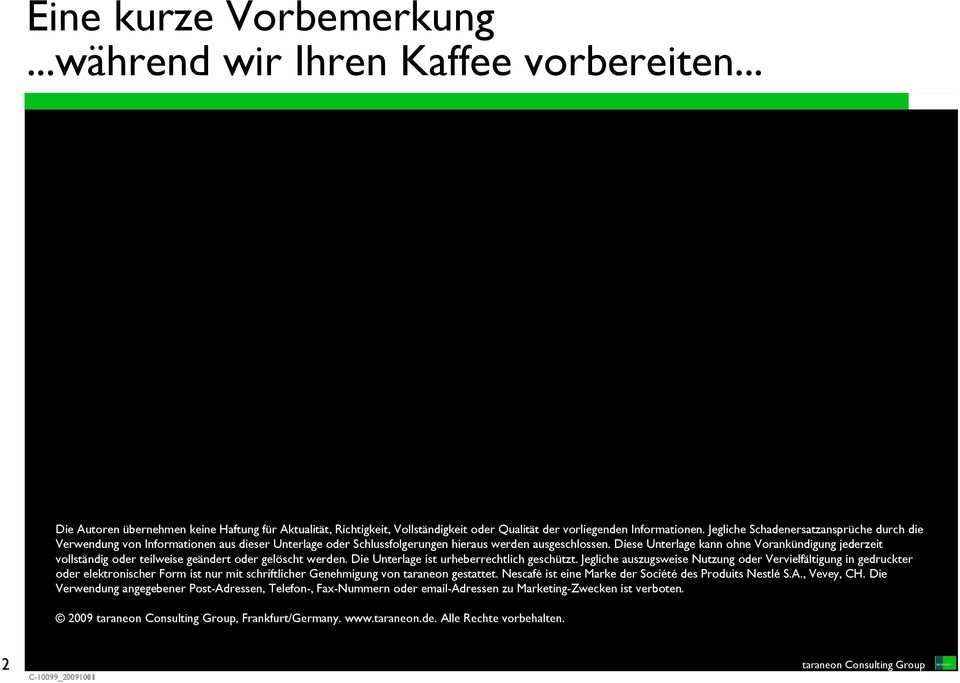 Eine kurze Vorbemerkung
...während wir Ihren Kaffee vorbereiten...

Die Autoren übernehmen keine Haftung für Aktualität, Richtigkeit, Vollständigkeit oder Qualität der vorliegenden Informationen. Jegliche Schadenersatzansprüche durch die Verwendung von Informationen aus dieser Unterlage oder Schlussfolgerungen hieraus werden ausgeschlossen. Diese Unterlage kann ohne Vorankündigung jederzeit vollständig oder teilweise geändert oder gelöscht werden. Die Unterlage ist urheberrechtlich geschützt. Jegliche auszugsweise Nutzung oder Vervielfältigung in gedruckter oder elektronischer Form ist nur mit schriftlicher Genehmigung von taraneon gestattet. Nescafé ist eine Marke der Société des Produits Nestlé S.A., Vevey, CH. Die Verwendung angegebener Post-Adressen, Telefon-, Fax-Nummern oder email-Adressen zu Marketing-Zwecken ist verboten.

© 2009 taraneon Consulting Group, Frankfurt/Germany. www.taraneon.de. Alle Rechte vorbehalten.

2

C-10099_20091003

taraneon Consulting Group